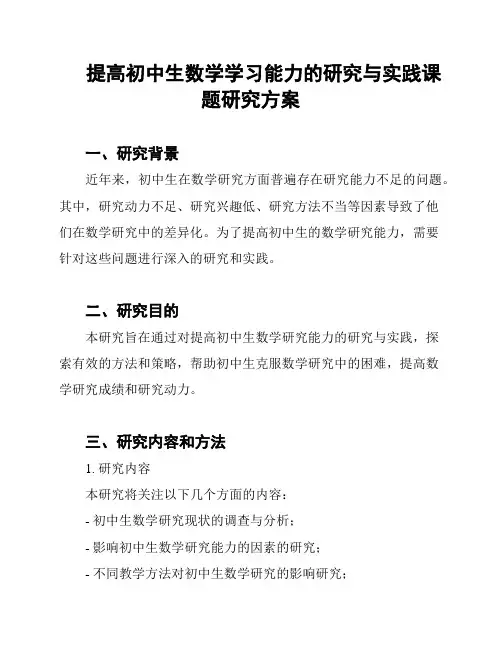 提高初中生数学学习能力的研究与实践课题研究方案

一、研究背景

近年来，初中生在数学研究方面普遍存在研究能力不足的问题。其中，研究动力不足、研究兴趣低、研究方法不当等因素导致了他们在数学研究中的差异化。为了提高初中生的数学研究能力，需要针对这些问题进行深入的研究和实践。

二、研究目的

本研究旨在通过对提高初中生数学研究能力的研究与实践，探索有效的方法和策略，帮助初中生克服数学研究中的困难，提高数学研究成绩和研究动力。

三、研究内容和方法

1. 研究内容

本研究将关注以下几个方面的内容：

- 初中生数学研究现状的调查与分析；

- 影响初中生数学研究能力的因素的研究；

- 不同教学方法对初中生数学研究的影响研究；